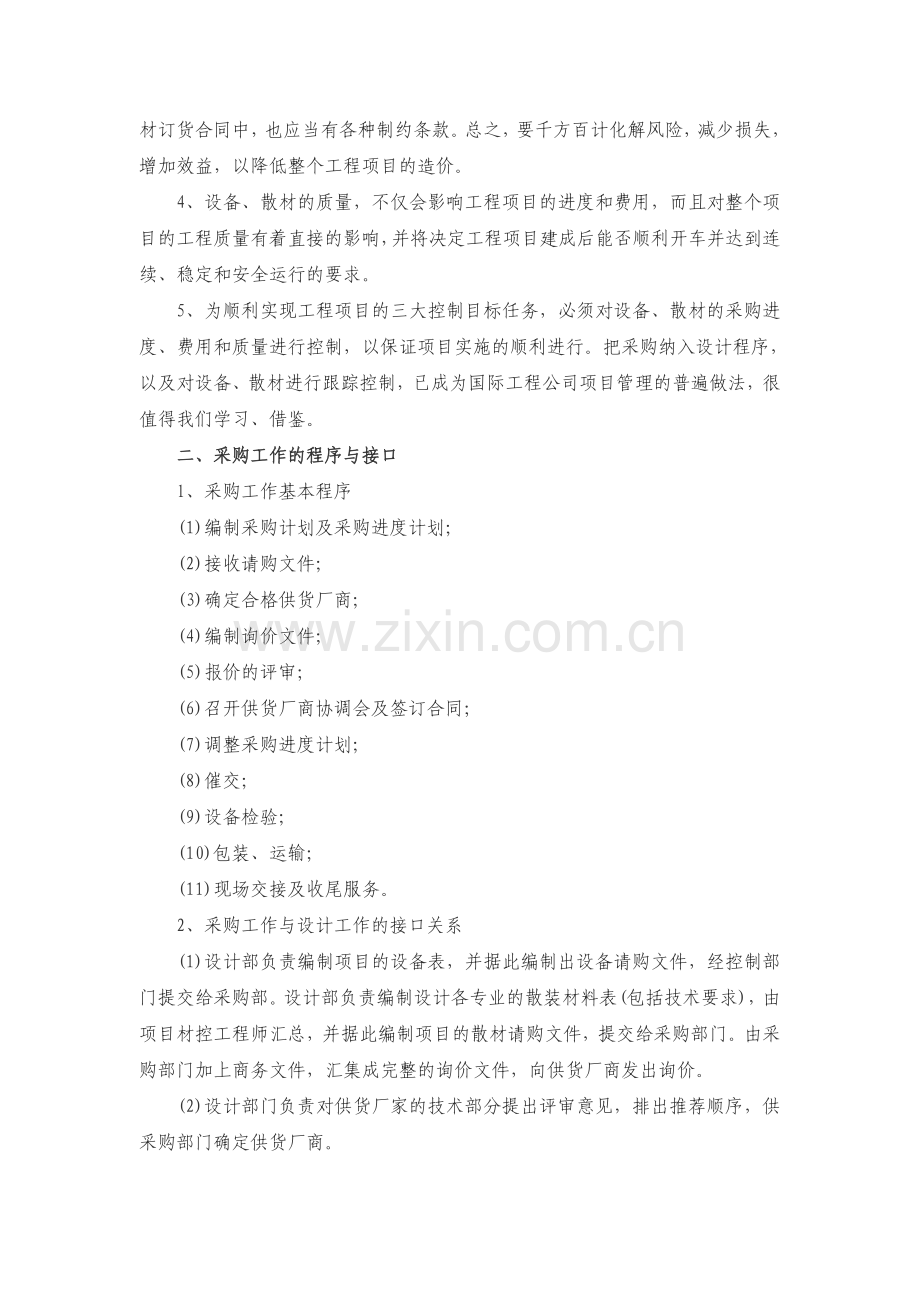 材订货合同中，也应当有各种制约条款。总之，要千方百计化解风险，减少损失，增加效益，以降低整个工程项目的造价。

4、设备、散材的质量，不仅会影响工程项目的进度和费用，而且对整个项目的工程质量有着直接的影响，并将决定工程项目建成后能否顺利开车并达到连续、稳定和安全运行的要求。

5、为顺利实现工程项目的三大控制目标任务，必须对设备、散材的采购进度、费用和质量进行控制，以保证项目实施的顺利进行。把采购纳入设计程序，以及对设备、散材进行跟踪控制，已成为国际工程公司项目管理的普遍做法，很值得我们学习、借鉴。

二、采购工作的程序与接口

1、采购工作基本程序

(1)编制采购计划及采购进度计划；

(2)接收请购文件；

(3)确定合格供货厂商；

(4)编制询价文件；

(5)报价的评审；

(6)召开供货厂商协调会及签订合同；

(7)调整采购进度计划；

(8)催交；

(9)设备检验；

(10)包装、运输；

(11)现场交接及收尾服务。

2、采购工作与设计工作的接口关系

(1)设计部负责编制项目的设备表，并据此编制出设备请购文件，经控制部门提交给采购部。设计部负责编制设计各专业的散装材料表(包括技术要求)，由项目材控工程师汇总，并据此编制项目的散材请购文件，提交给采购部门。由采购部门加上商务文件，汇集成完整的询价文件，向供货厂商发出询价。

(2)设计部门负责对供货厂家的技术部分提出评审意见，排出推荐顺序，供采购部门确定供货厂商。

www.zixin.com.cn